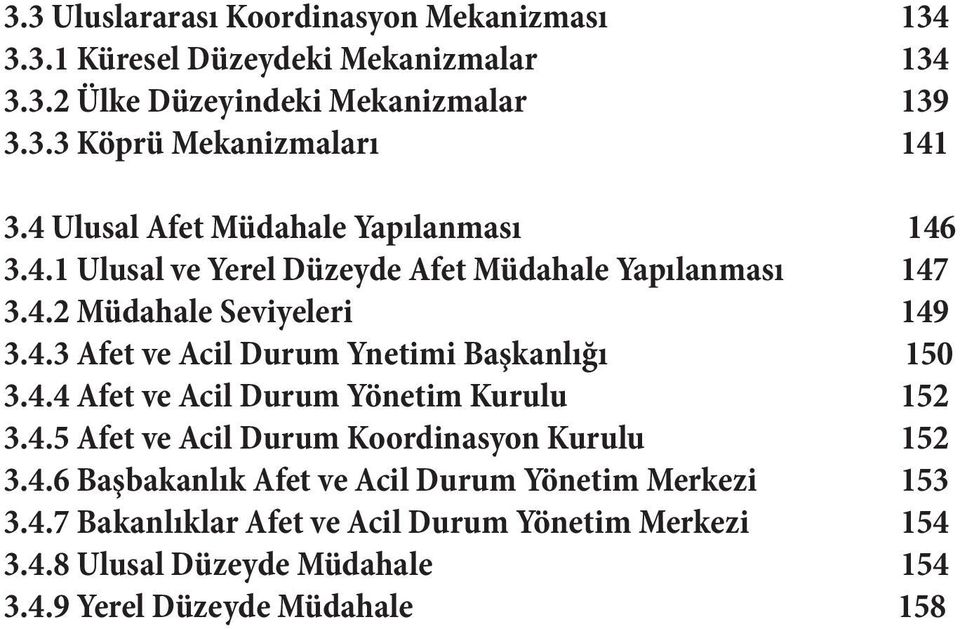 3.3 Uluslararası Koordinasyon Mekanizması 134
3.3.1 Küresel Düzeydeki Mekanizmalar 134
3.3.2 Ülke Düzeyindeki Mekanizmalar 139
3.3.3 Köprü Mekanizmaları 141

3.4 Ulusal Afet Müdahale Yapılanması 146
3.4.1 Ulusal ve Yerel Düzeyde Afet Müdahale Yapılanması 147
3.4.2 Müdahale Seviyeleri 149
3.4.3 Afet ve Acil Durum Ynetimi Başkanlığı 150
3.4.4 Afet ve Acil Durum Yönetim Kurulu 152
3.4.5 Afet ve Acil Durum Koordinasyon Kurulu 152
3.4.6 Başbakanlık Afet ve Acil Durum Yönetim Merkezi 153
3.4.7 Bakanlıklar Afet ve Acil Durum Yönetim Merkezi 154
3.4.8 Ulusal Düzeyde Müdahale 154
3.4.9 Yerel Düzeyde Müdahale 158